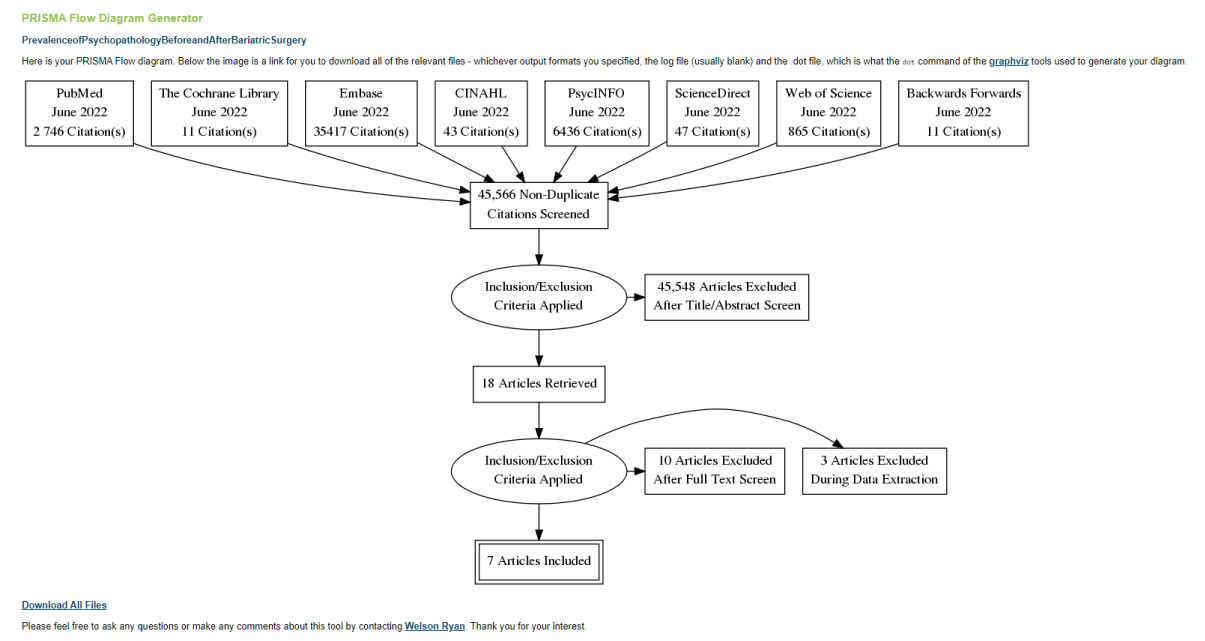 PRISMA Flow Diagram Generator

PrevalenceofPsychopathologyBeforeandAfterBariatricSurgery

Here is your PRISMA Flow diagram. Below the image is a link for you to download all of the relevant files - whichever output formats you specified, the log file (usually blank) and the .dot file, which is what the dot command of the graphviz tools used to generate your diagram.

PubMed
June 2022
2 746 Citation(s)

The Cochrane Library
June 2022
11 Citation(s)

Embase
June 2022
35417 Citation(s)

CINAHL
June 2022
43 Citation(s)

PsycINFO
June 2022
6436 Citation(s)

ScienceDirect
June 2022
47 Citation(s)

Web of Science
June 2022
865 Citation(s)

Backwards Forwards
June 2022
11 Citation(s)

45,566 Non-Duplicate Citations Screened

Inclusion/Exclusion Criteria Applied

45,548 Articles Excluded After Title/Abstract Screen

18 Articles Retrieved

Inclusion/Exclusion Criteria Applied

10 Articles Excluded After Full Text Screen

3 Articles Excluded During Data Extraction

7 Articles Included

Download All Files

Please feel free to ask any questions or make any comments about this tool by contacting Welson Ryan. Thank you for your interest.